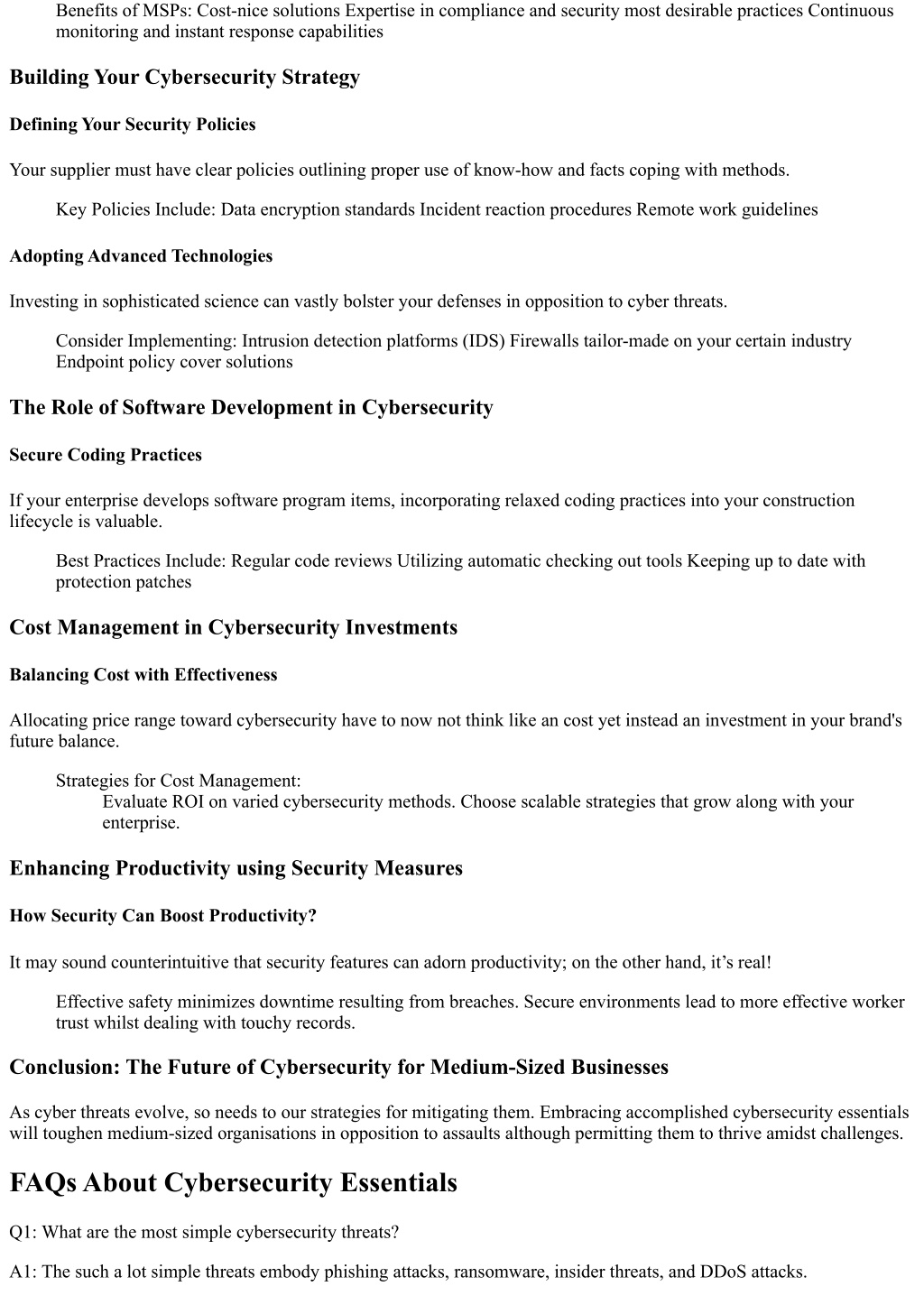 Benefits of MSPs: Cost-nice solutions Expertise in compliance and security most desirable practices Continuous monitoring and instant response capabilities

Building Your Cybersecurity Strategy

Defining Your Security Policies

Your supplier must have clear policies outlining proper use of know-how and facts coping with methods.

Key Policies Include: Data encryption standards Incident reaction procedures Remote work guidelines

Adopting Advanced Technologies

Investing in sophisticated science can vastly bolster your defenses in opposition to cyber threats.

Consider Implementing: Intrusion detection platforms (IDS) Firewalls tailor-made on your certain industry Endpoint policy cover solutions

The Role of Software Development in Cybersecurity

Secure Coding Practices

If your enterprise develops software program items, incorporating relaxed coding practices into your construction lifecycle is valuable.

Best Practices Include: Regular code reviews Utilizing automatic checking out tools Keeping up to date with protection patches

Cost Management in Cybersecurity Investments

Balancing Cost with Effectiveness

Allocating price range toward cybersecurity have to now not think like an cost yet instead an investment in your brand's future balance.

Strategies for Cost Management:
Evaluate ROI on varied cybersecurity methods. Choose scalable strategies that grow along with your enterprise.

Enhancing Productivity using Security Measures

How Security Can Boost Productivity?

It may sound counterintuitive that security features can adorn productivity; on the other hand, it’s real!

Effective safety minimizes downtime resulting from breaches. Secure environments lead to more effective worker trust whilst dealing with touchy records.

Conclusion: The Future of Cybersecurity for Medium-Sized Businesses

As cyber threats evolve, so needs to our strategies for mitigating them. Embracing accomplished cybersecurity essentials will toughen medium-sized organisations in opposition to assaults although permitting them to thrive amidst challenges.

FAQs About Cybersecurity Essentials

Q1: What are the most simple cybersecurity threats?

A1: The such a lot simple threats embody phishing attacks, ransomware, insider threats, and DDoS attacks.